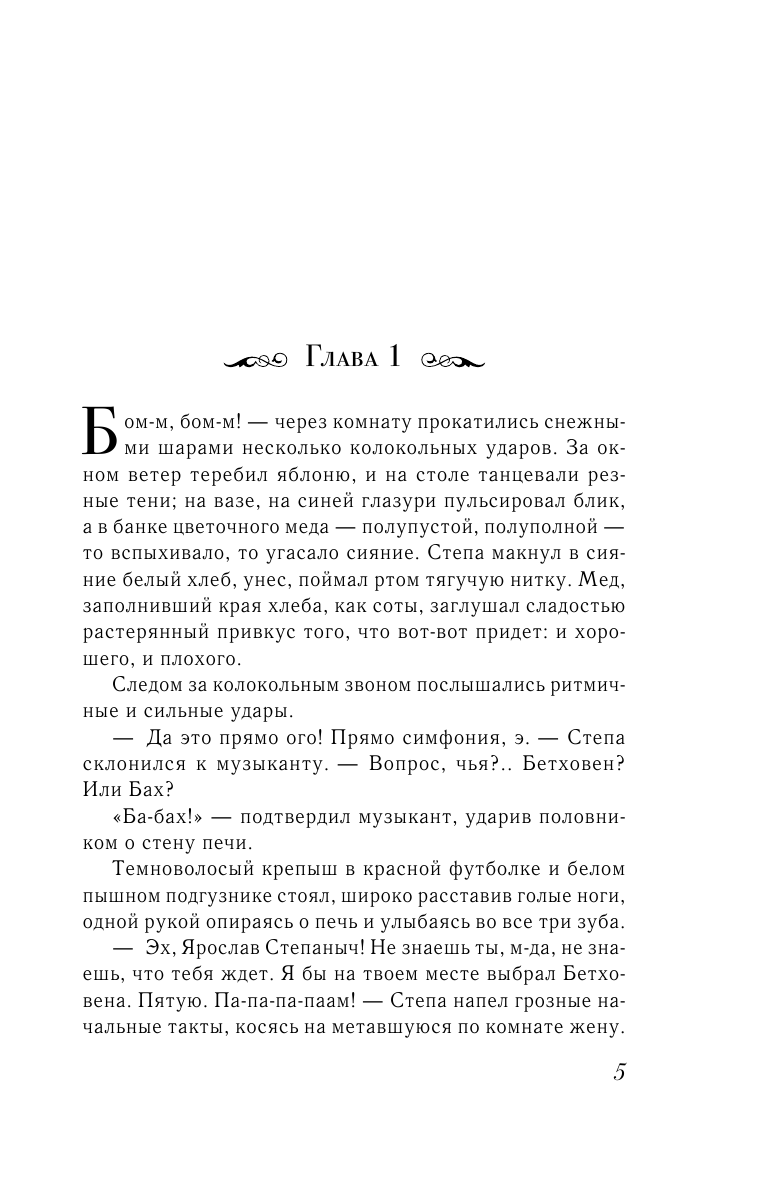 Глава 1

Бом-м, бом-м! — через комнату прокатились снежными шарами несколько колокольных ударов. За окном ветер теребил яблоню, и на столе танцевали резные тени; на вазе, на синей глазури пульсировал блик, а в банке цветочного меда — полупустой, полуполной — то вспыхивало, то угасало сияние. Степа макнул в сияние белый хлеб, унес, поймал ртом тягучую нитку. Мед, заполнивший края хлеба, как соты, заглушал сладостью растерянный привкус того, что вот-вот придет: и хорошего, и плохого.

Следом за колокольным звоном послышались ритмичные и сильные удары.

— Да это прямо ого! Прямо симфония, э. — Степа склонился к музыканту. — Вопрос, чья?.. Бетховен? Или Бах?

«Ба-бах!» — подтвердил музыкант, ударив половником о стену печи.

Темноволосый крепыш в красной футболке и белом пышном подгузнике стоял, широко расставив голые ноги, одной рукой опираясь о печь и улыбаясь во все три зуба.

— Эх, Ярослав Степаныч! Не знаешь ты, м-да, не знаешь, что тебя ждет. Я бы на твоем месте выбрал Бетховена. Пятую. Па-па-па-паам! — Степа напел грозные начальные такты, косясь на метавшуюся по комнате жену.

5